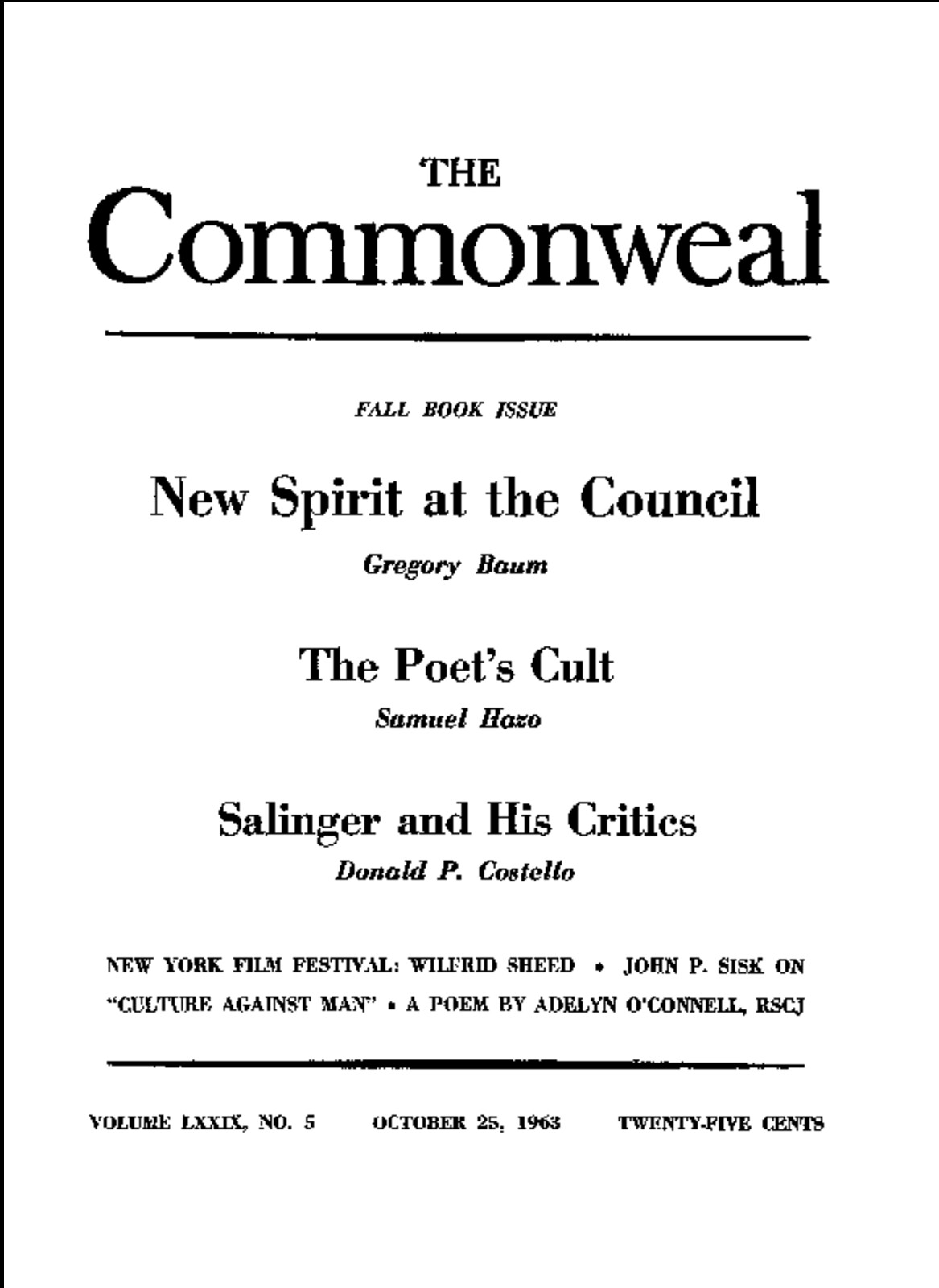 THE
Commonweal

FALL BOOK ISSUE

New Spirit at the Council
Gregory Baum

The Poet's Cult
Samuel Hazo

Salinger and His Critics
Donald P. Costello

NEW YORK FILM FESTIVAL: WILFRID SHEED • JOHN P. SISK ON "CULTURE AGAINST MAN" • A POEM BY ADELYN O'CONNELL, RSCJ

VOLUME LXXIX, NO. 5 OCTOBER 25, 1963 TWENTY-FIVE CENTS